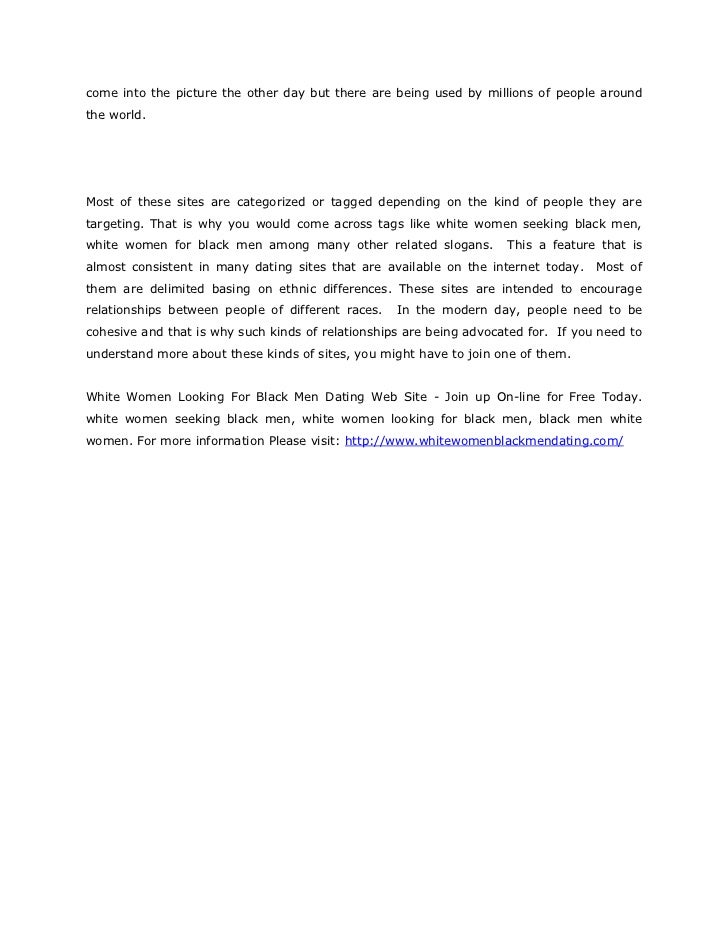 come into the picture the other day but there are being used by millions of people around the world.

Most of these sites are categorized or tagged depending on the kind of people they are targeting. That is why you would come across tags like white women seeking black men, white women for black men among many other related slogans. This a feature that is almost consistent in many dating sites that are available on the internet today. Most of them are delimited basing on ethnic differences. These sites are intended to encourage relationships between people of different races. In the modern day, people need to be cohesive and that is why such kinds of relationships are being advocated for. If you need to understand more about these kinds of sites, you might have to join one of them.

White Women Looking For Black Men Dating Web Site - Join up On-line for Free Today. white women seeking black men, white women looking for black men, black men white women. For more information Please visit: http://www.whitewomenblackmendating.com/